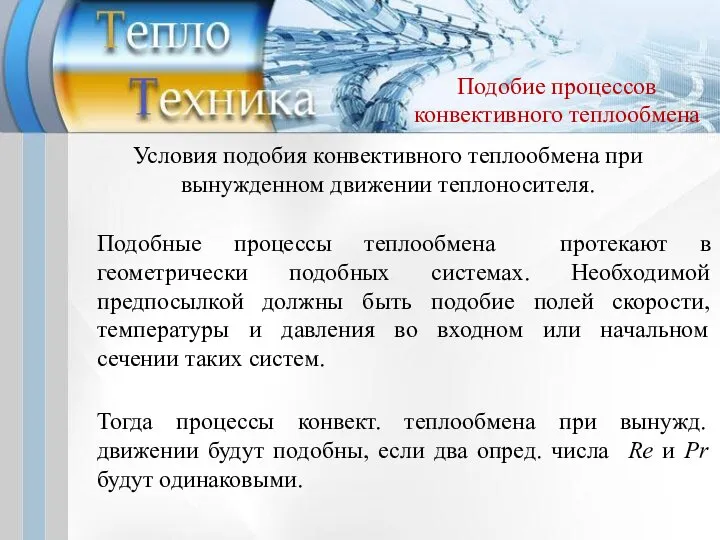 Тепло
Техника

Подобие процессов конвективного теплообмена

Условия подобия конвективного теплообмена при вынужденном движении теплоносителя.

Подобные процессы теплообмена протекают в геометрически подобных системах. Необходимой предпосылкой должны быть подобие полей скорости, температуры и давления во входном или начальном сечении таких систем.

Тогда процессы конвект. теплообмена при вынужд. движении будут подобны, если два опред. числа $Re$ и $Pr$ будут одинаковыми.